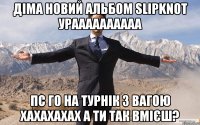 ДІМА НОВИЙ АЛЬБОМ SLIPKNOT УРААААААААА

ПС ГО НА ТУРНІК З ВАГОЮ ХАХАХАХАХ А ТИ ТАК ВМІЄШ?